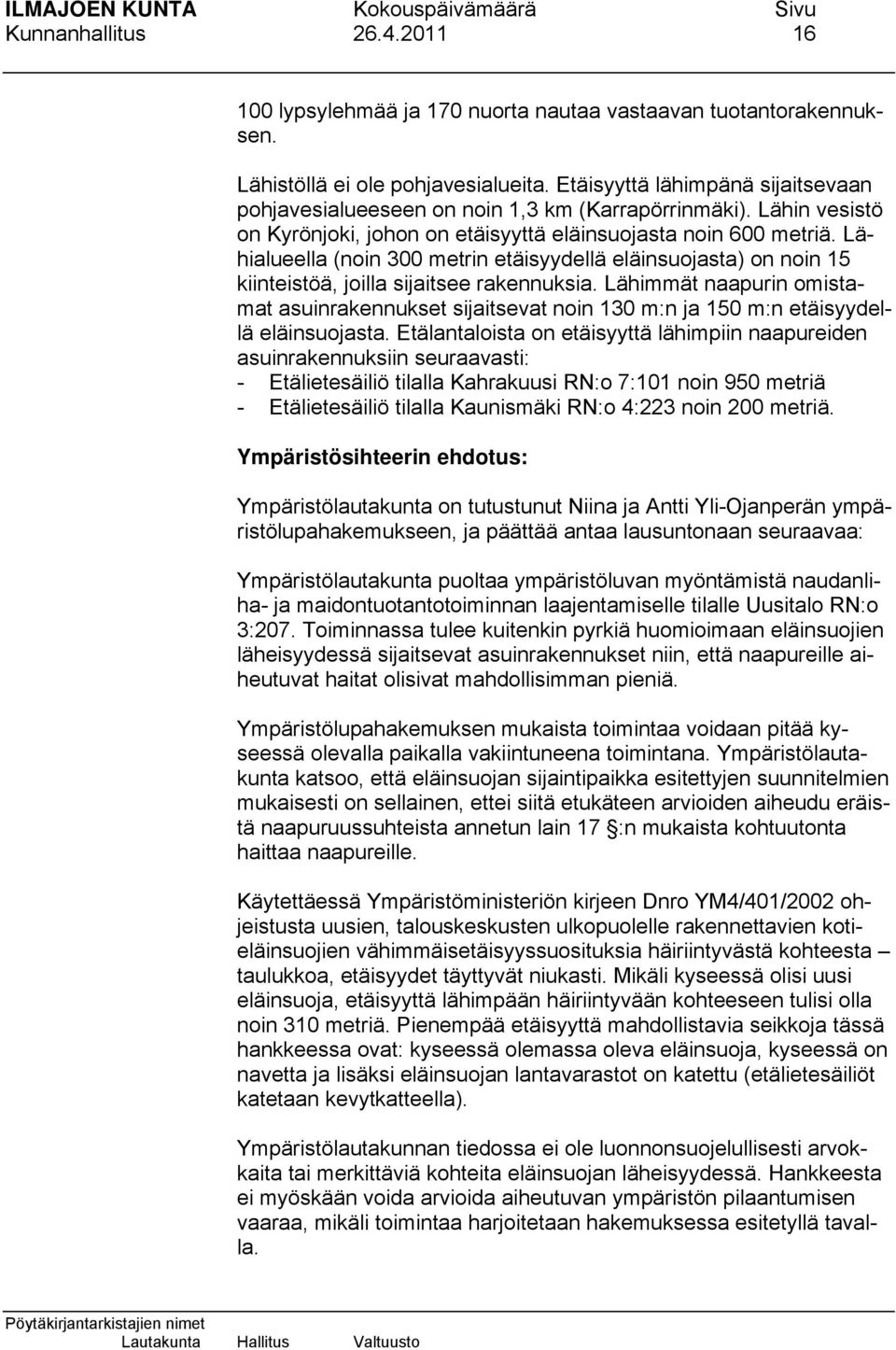 ILMAJOEN KUNTA Kokouspäivämäärä Sivu
Kunnanhallitus 26.4.2011 16

100 lypsylehmää ja 170 nuorta nautaa vastaavan tuotantorakennuksen.

Lähistöllä ei ole pohjavesialueita. Etäisyyttä lähimpänä sijaitsevaan pohjavesialueeseen on noin 1,3 km (Karrapörrinmäki). Lähin vesistö on Kyrönjoki, johon on etäisyyttä eläinsuojasta noin 600 metriä. Lähialueella (noin 300 metrin etäisyydellä eläinsuojasta) on noin 15 kiinteistöä, joilla sijaitsee rakennuksia. Lähimmät naapurin omistamat asuinrakennukset sijaitsevat noin 130 m:n ja 150 m:n etäisyydellä eläinsuojasta. Etälantaloista on etäisyyttä lähimpiin naapureiden asuinrakennuksiin seuraavasti:
- Etälietesäiliö tilalla Kahrakuusi RN:o 7:101 noin 950 metriä
- Etälietesäiliö tilalla Kaunismäki RN:o 4:223 noin 200 metriä.

Ympäristösihteerin ehdotus:

Ympäristölautakunta on tutustunut Niina ja Antti Yli-Ojanperän ympäristölupahakemukseen, ja päättää antaa lausuntonaan seuraavaa:

Ympäristölautakunta puoltaa ympäristöluvan myöntämistä naudanliha- ja maidontuotantotoiminnan laajentamiselle tilalle Uusitalo RN:o 3:207. Toiminnassa tulee kuitenkin pyrkiä huomioimaan eläinsuojien läheisyydessä sijaitsevat asuinrakennukset niin, että naapureille aiheutuvat haitat olisivat mahdollisimman pieniä.

Ympäristölupahakemuksen mukaista toimintaa voidaan pitää kyseessä olevalla paikalla vakiintuneena toimintana. Ympäristölautakunta katsoo, että eläinsuojan sijaintipaikka esitettyjen suunnitelmien mukaisesti on sellainen, ettei siitä etukäteen arvioiden aiheudu eräistä naapuruussuhteista annetun lain 17 §:n mukaista kohtuutonta haittaa naapureille.

Käytettäessä Ympäristöministeriön kirjeen Dnro YM4/401/2002 ohjeistusta uusien, talouskeskusten ulkopuolelle rakennettavien kotieläinsuojien vähimmäisetäisyyssuosituksia häiriintyvästä kohteesta – taulukkoa, etäisyydet täyttyvät niukasti. Mikäli kyseessä olisi uusi eläinsuoja, etäisyyttä lähimpään häiriintyvään kohteeseen tulisi olla noin 310 metriä. Pienempää etäisyyttä mahdollistavia seikkoja tässä hankkeessa ovat: kyseessä olemassa oleva eläinsuoja, kyseessä on navetta ja lisäksi eläinsuojan lantavarastot on katettu (etälietesäiliöt katetaan kevytkatteella).

Ympäristölautakunnan tiedossa ei ole luonnonsuojelullisesti arvokkaita tai merkittäviä kohteita eläinsuojan läheisyydessä. Hankkeesta ei myöskään voida arvioida aiheutuvan ympäristön pilaantumisen vaaraa, mikäli toimintaa harjoitetaan hakemuksessa esitetyllä tavalla.

Pöytäkirjantarkistajien nimet
Lautakunta Hallitus Valtuusto